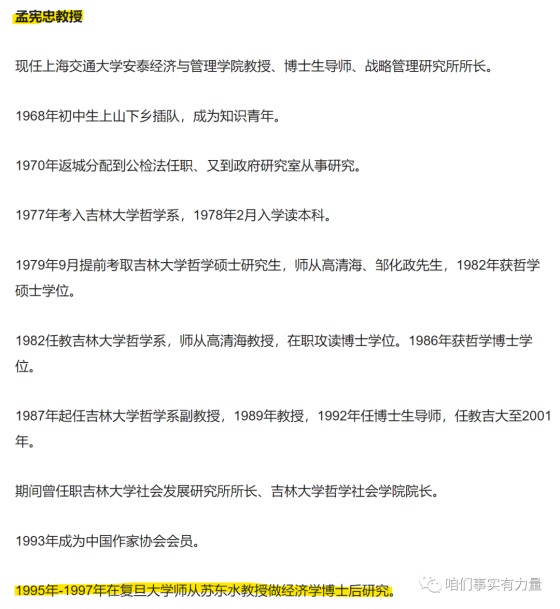 孟宪忠教授

现任上海交通大学安泰经济与管理学院教授、博士生导师、战略管理研究所所长。

1968年初中生上山下乡插队，成为知识青年。

1970年返城分配到公检法任职、又到政府研究室从事研究。

1977年考入吉林大学哲学系，1978年2月入学读本科。

1979年9月提前考取吉林大学哲学硕士研究生，师从高清海、邹化政先生，1982年获哲学硕士学位。

1982任教吉林大学哲学系，师从高清海教授，在职攻读博士学位。1986年获哲学博士学位。

1987年起任吉林大学哲学系副教授，1989年教授，1992年任博士生导师，任教吉大至2001年。

期间曾任职吉林大学社会发展研究所所长、吉林大学哲学社会学院院长。

1993年成为中国作家协会会员。

1995年-1997年在复旦大学师从苏东水教授做经济学博士后研究。

咱们事实有力量